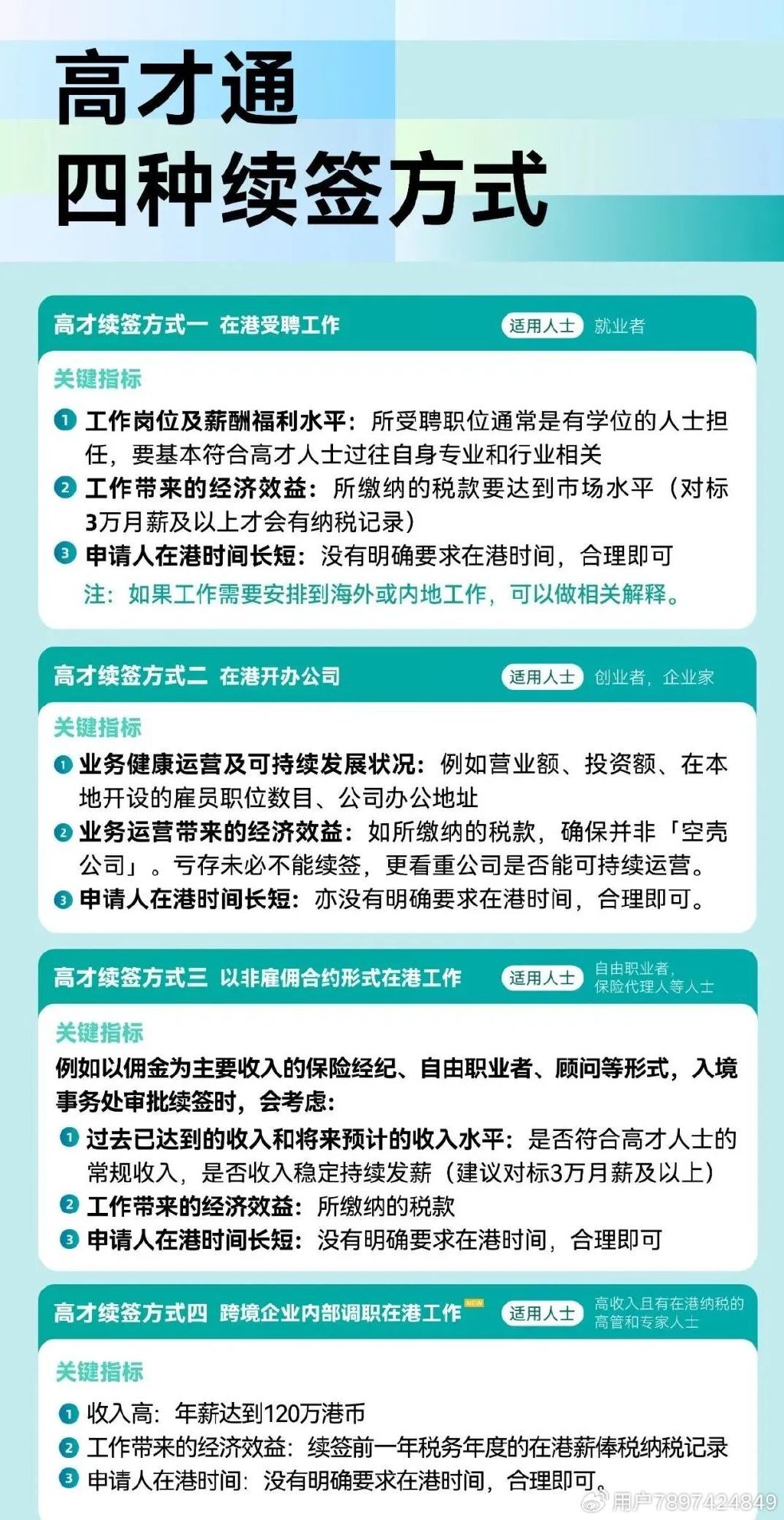 高才通
四种续签方式

高才续签方式一 在港受聘工作 适用人士 就业者

关键指标

1 工作岗位及薪酬福利水平：所受聘职位通常是有学位的人士担任，要基本符合高才人士过往自身专业和行业相关
2 工作带来的经济效益：所缴纳的税款要达到市场水平（对标3万月薪及以上才会有纳税记录）
3 申请人在港时间长短：没有明确要求在港时间，合理即可
注：如果工作需要安排到海外或内地工作，可以做相关解释。

高才续签方式二 在港开办公司 适用人士 创业者，企业家

关键指标
1 业务健康运营及可持续发展状况：例如营业额、投资额、在本地开设的雇员职位数目、公司办公地址
2 业务运营带来的经济效益：如所缴纳的税款，确保并非「空壳公司」。亏存未必不能续签，更看重公司是否能可持续运营。
3 申请人在港时间长短：亦没有明确要求在港时间，合理即可。

高才续签方式三 以非雇佣合约形式在港工作 适用人士 自由职业者，保险代理人等人士

关键指标
例如以佣金为主要收入的保险经纪、自由职业者、顾问等形式，入境事务处审批续签时，会考虑：
1 过去已达到的收入和将来预计的收入水平：是否符合高才人士的常规收入，是否收入稳定持续发薪（建议对标3万月薪及以上）
2 工作带来的经济效益：所缴纳的税款
3 申请人在港时间长短：没有明确要求在港时间，合理即可

高才续签方式四 跨境企业内部调职在港工作 NEW 适用人士 高收入且有在港纳税的高管和专家人士

关键指标
1 收入高：年薪达到120万港币
2 工作带来的经济效益：续签前一年税务年度的在港薪俸税纳税记录
3 申请人在港时间：没有明确要求在港时间，合理即可。

用户7897424849